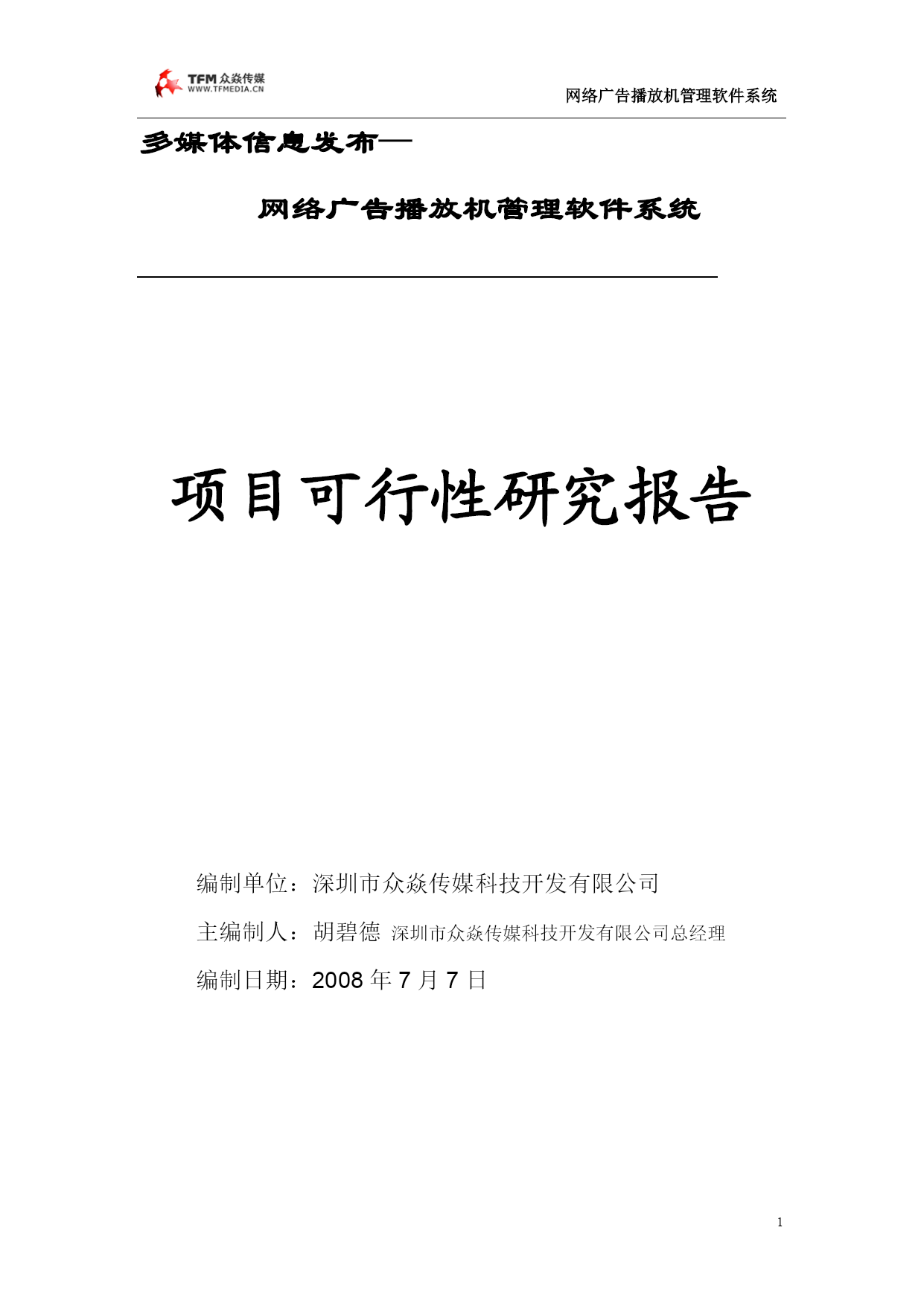 TFM 众焱传媒
WWW.TFMEDIA.CN

网络广告播放机管理软件系统

多媒体信息发布—

网络广告播放机管理软件系统

项目可行性研究报告

编制单位：深圳市众焱传媒科技开发有限公司

主编制人：胡碧德 深圳市众焱传媒科技开发有限公司总经理

编制日期：2008 年 7 月 7 日

1